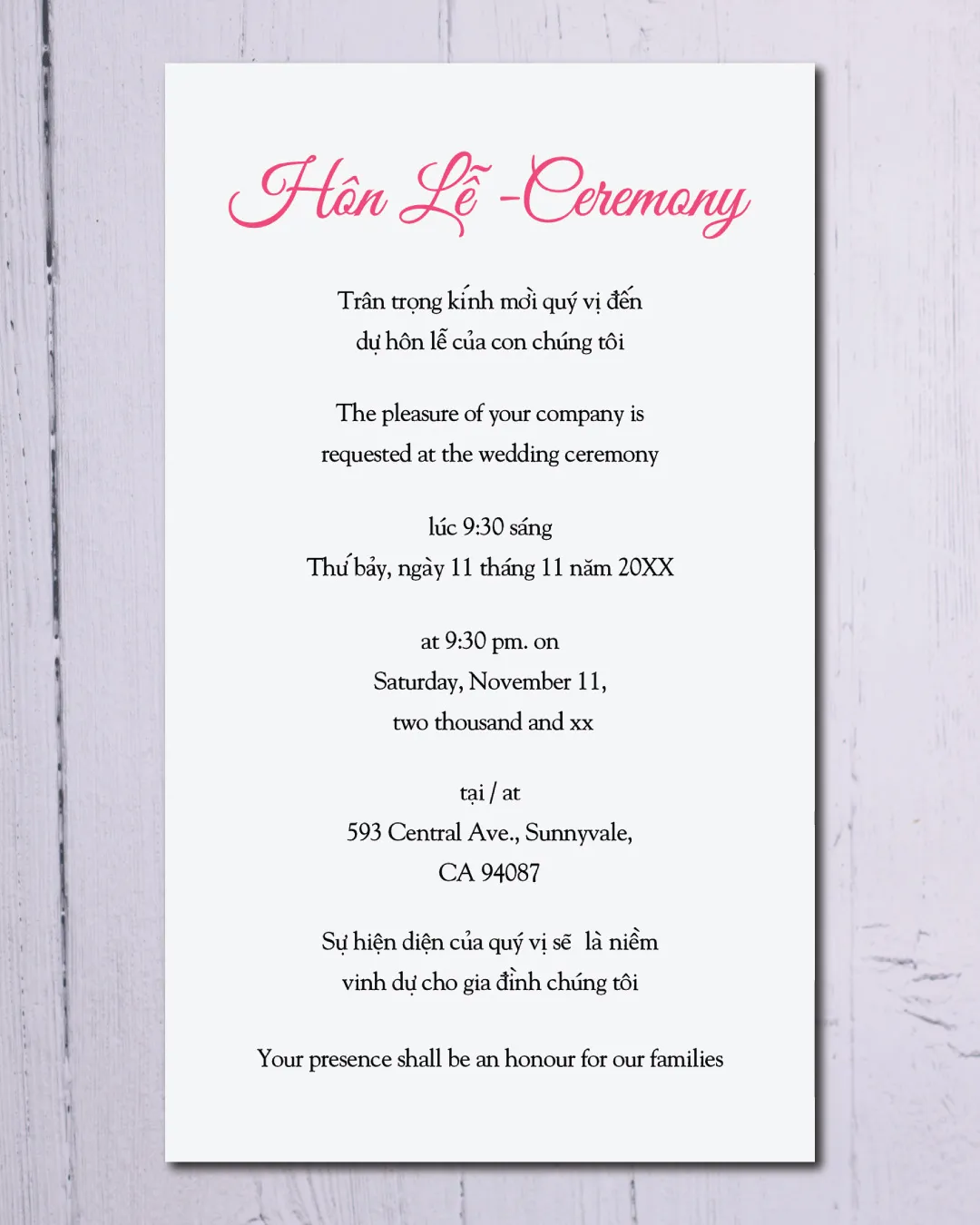 Hôn Lễ -Ceremony

Trân trọng kính mời quý vị đến dự hôn lễ của con chúng tôi

The pleasure of your company is requested at the wedding ceremony

lúc 9:30 sáng
Thứ bảy, ngày 11 tháng 11 năm 20XX

at 9:30 pm. on
Saturday, November 11,
two thousand and xx

tại / at
593 Central Ave., Sunnyvale,
CA 94087

Sự hiện diện của quý vị sẽ là niềm vinh dự cho gia đình chúng tôi

Your presence shall be an honour for our families